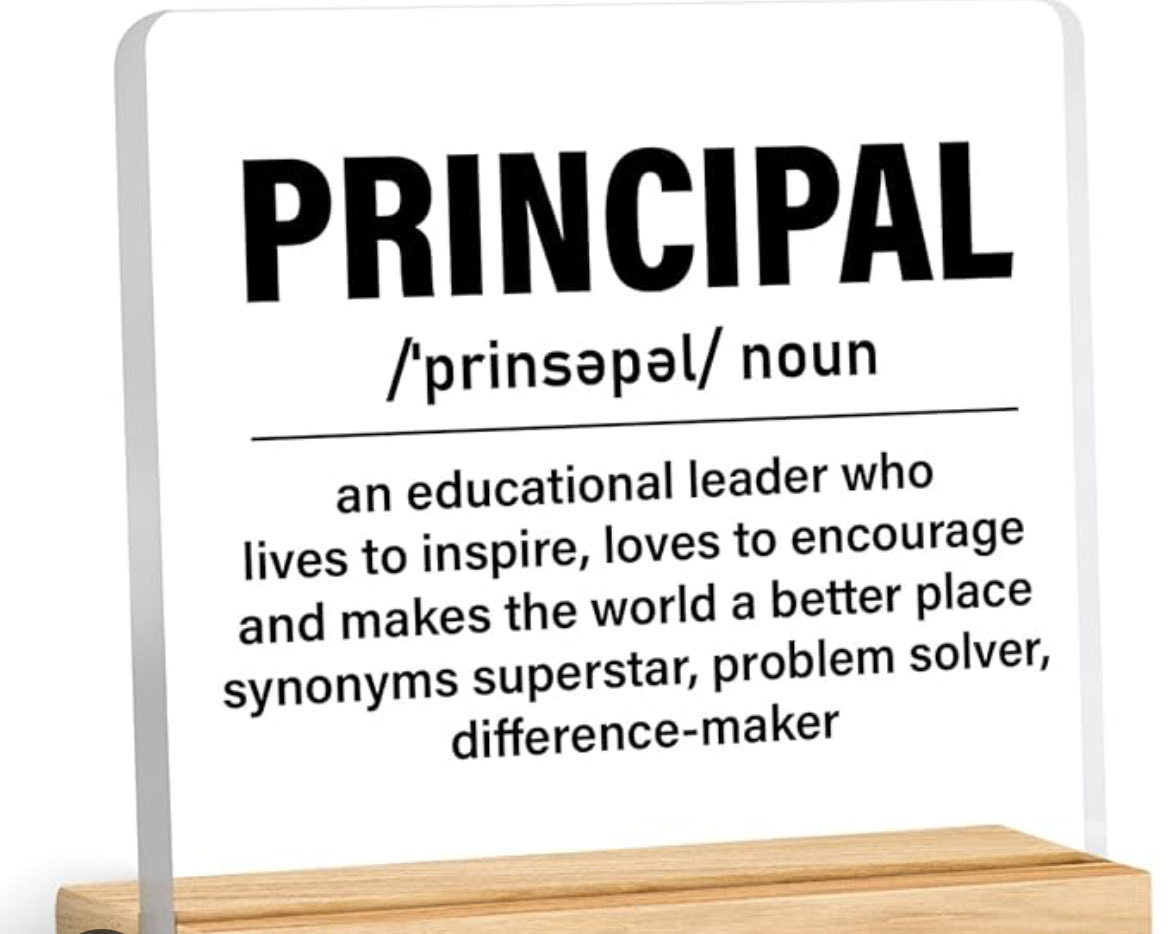 PRINCIPAL

/'prinsəpəl/ noun

an educational leader who lives to inspire, loves to encourage and makes the world a better place synonyms superstar, problem solver, difference-maker